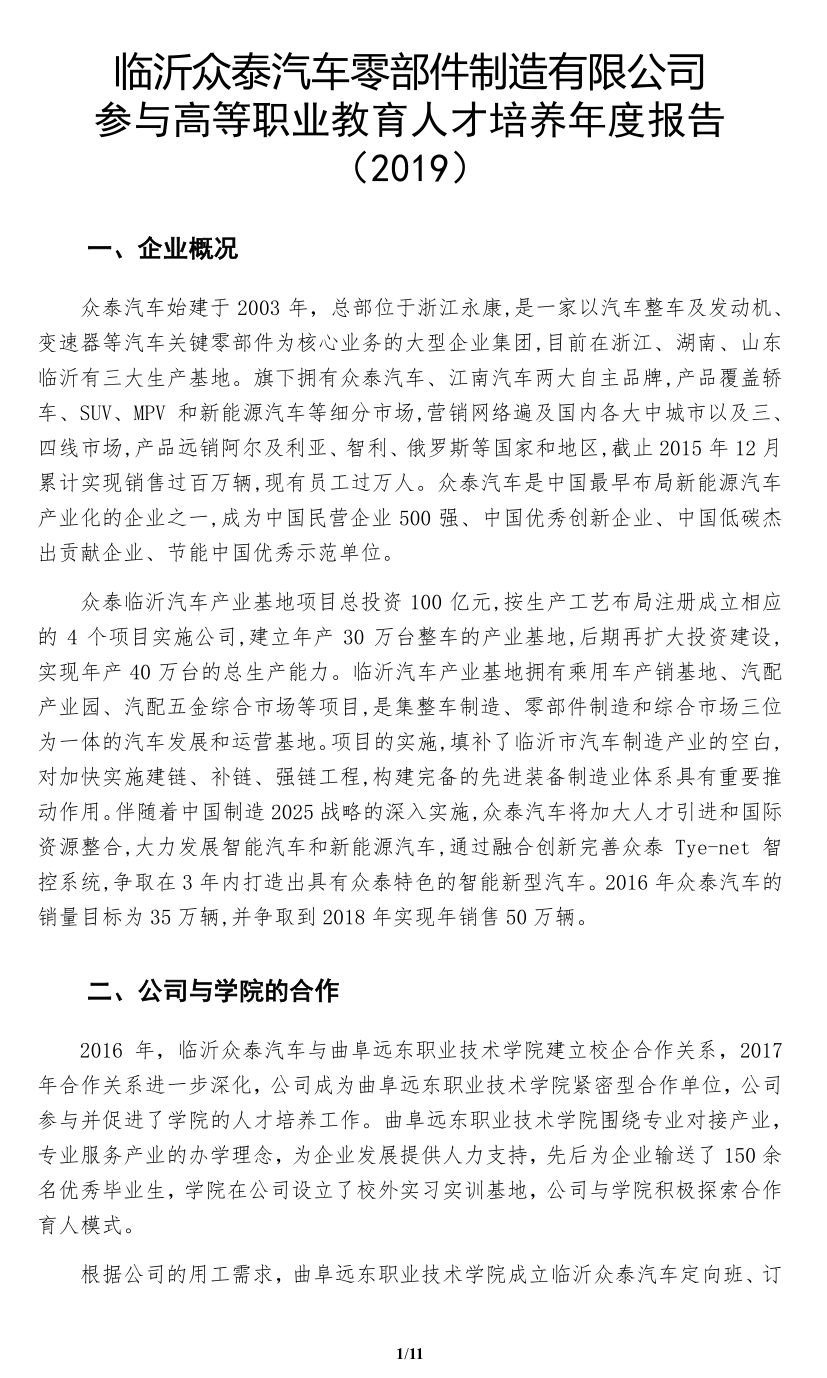 临沂众泰汽车零部件制造有限公司
参与高等职业教育人才培养年度报告
（2019）

一、企业概况

众泰汽车始建于 2003 年，总部位于浙江永康，是一家以汽车整车及发动机、变速器等汽车关键零部件为核心业务的大型企业集团，目前在浙江、湖南、山东临沂有三大生产基地。旗下拥有众泰汽车、江南汽车两大自主品牌，产品覆盖轿车、SUV、MPV 和新能源汽车等细分市场，营销网络遍及国内各大中城市以及三、四线市场，产品远销阿尔及利亚、智利、俄罗斯等国家和地区，截止 2015 年 12 月累计实现销售过百万辆，现有员工过万人。众泰汽车是中国最早布局新能源汽车产业化的企业之一，成为中国民营企业 500 强、中国优秀创新企业、中国低碳杰出贡献企业、节能中国优秀示范单位。

众泰临沂汽车产业基地项目总投资 100 亿元，按生产工艺布局注册成立相应的 4 个项目实施公司，建立年产 30 万台整车的产业基地，后期再扩大投资建设，实现年产 40 万台的总生产能力。临沂汽车产业基地拥有乘用车产销基地、汽配产业园、汽配五金综合市场等项目，是集整车制造、零部件制造和综合市场三位为一体的汽车发展和运营基地。项目的实施，填补了临沂市汽车制造产业的空白，对加快实施建链、补链、强链工程，构建完备的先进装备制造业体系具有重要推动作用。伴随着中国制造 2025 战略的深入实施，众泰汽车将加大人才引进和国际资源整合，大力发展智能汽车和新能源汽车，通过融合创新完善众泰 Tye-net 智控系统，争取在 3 年内打造出具有众泰特色的智能新型汽车。2016 年众泰汽车的销量目标为 35 万辆，并争取到 2018 年实现年销售 50 万辆。

二、公司与学院的合作

2016 年，临沂众泰汽车与曲阜远东职业技术学院建立校企合作关系，2017 年合作关系进一步深化，公司成为曲阜远东职业技术学院紧密型合作单位，公司参与并促进了学院的人才培养工作。曲阜远东职业技术学院围绕专业对接产业，专业服务产业的办学理念，为企业发展提供人力支持，先后为企业输送了 150 余名优秀毕业生，学院在公司设立了校外实习实训基地，公司与学院积极探索合作育人模式。

根据公司的用工需求，曲阜远东职业技术学院成立临沂众泰汽车定向班、订

1/11